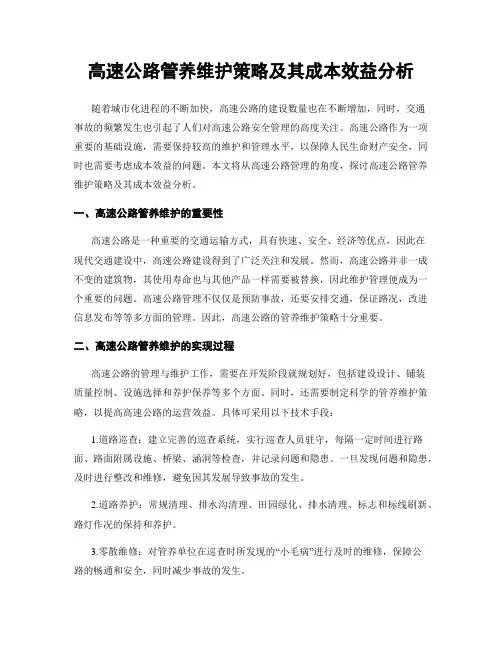 高速公路管养维护策略及其成本效益分析

随着城市化进程的不断加快，高速公路的建设数量也在不断增加，同时，交通事故的频繁发生也引起了人们对高速公路安全管理的高度关注。高速公路作为一项重要的基础设施，需要保持较高的维护和管理水平，以保障人民生命财产安全，同时也需要考虑成本效益的问题。本文将从高速公路管理的角度，探讨高速公路管养维护策略及其成本效益分析。

一、高速公路管养维护的重要性

高速公路是一种重要的交通运输方式，具有快速、安全、经济等优点，因此在现代交通建设中，高速公路建设得到了广泛关注和发展。然而，高速公路并非一成不变的建筑物，其使用寿命也与其他产品一样需要被替换，因此维护管理便成为一个重要的问题。高速公路管理不仅仅是预防事故，还要安排交通，保证路况，改进信息发布等等多方面的管理。因此，高速公路的管养维护策略十分重要。

二、高速公路管养维护的实现过程

高速公路的管理与维护工作，需要在开发阶段就规划好，包括建设设计、铺装质量控制、设施选择和养护保养等多个方面。同时，还需要制定科学的管养维护策略，以提高高速公路的运营效益。具体可采用以下技术手段：

1.道路巡查：建立完善的巡查系统，实行巡查人员驻守，每隔一定时间进行路面、路面附属设施、桥梁、涵洞等检查，并记录问题和隐患。一旦发现问题和隐患，及时进行整改和维修，避免因其发展导致事故的发生。

2.道路养护：常规清理、排水沟清理、田园绿化、排水清理、标志和标线刷新、路灯作况的保持和养护。

3.零散维修：对管养单位在巡查时所发现的“小毛病”进行及时的维修，保障公路的畅通和安全，同时减少事故的发生。